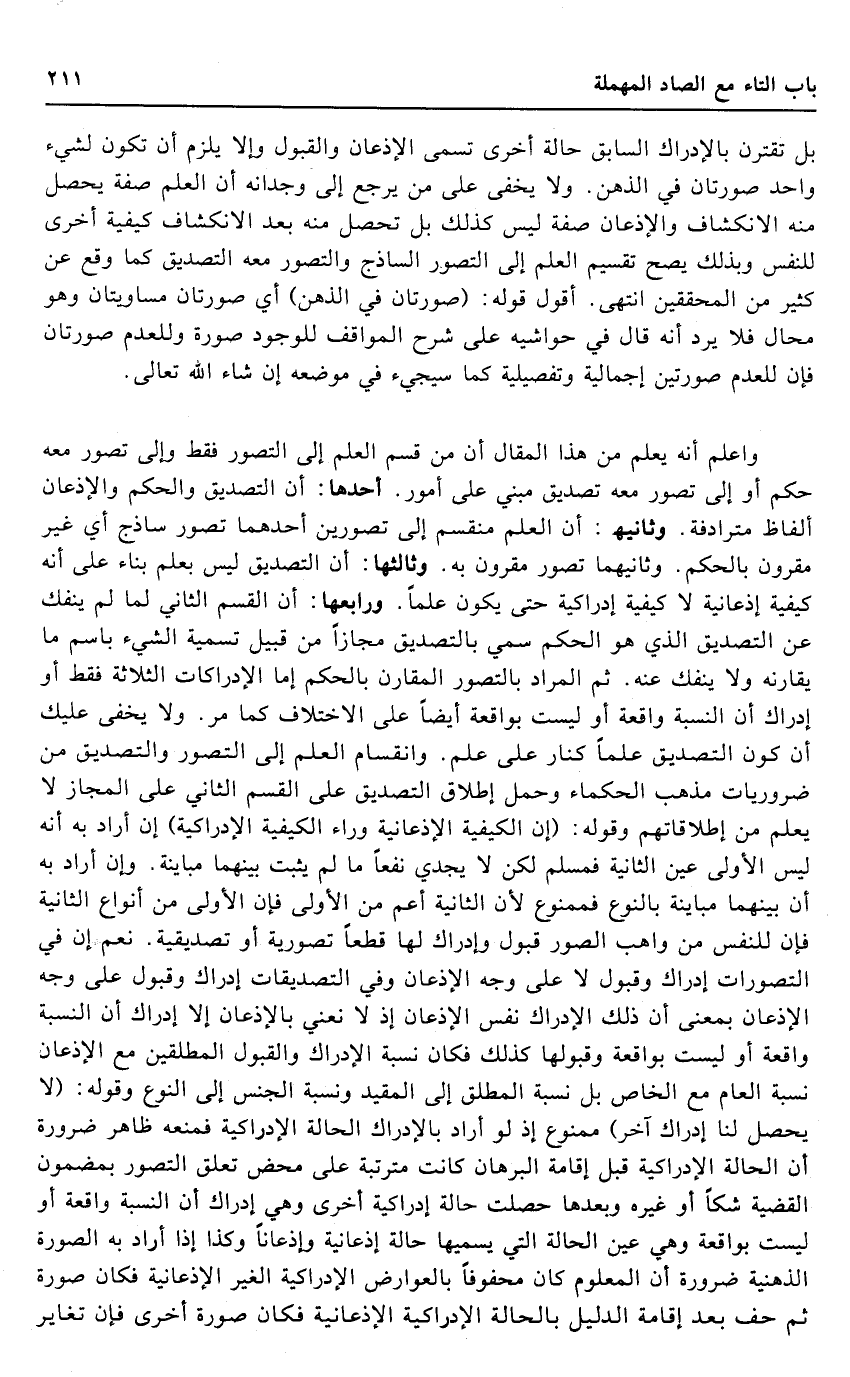 باب التاء مع الصاد المهملة ٢١١

بل تقترن بالإدراك السابق حالة أخرى تسمى الإذعان والقبول وإلا يلزم أن تكون لشيء واحد صورتان في الذهن. ولا يخفى على من يرجع إلى وجدانه أن العلم صفة يحصل منه الانكشاف والإذعان صفة ليس كذلك بل تحصل منه بعد الانكشاف كيفية أخرى للنفس وبذلك يصح تقسيم العلم إلى التصور الساذج والتصور معه التصديق كما وقع عن كثير من المحققين انتهى. أقول قوله: (صورتان في الذهن) أي صورتان مساويتان وهو محال فلا يرد أنه قال في حواشيه على شرح المواقف للوجود صورة وللعدم صورتان فإن للعدم صورتين إجمالية وتفصيلية كما سيجيء في موضعه إن شاء الله تعالى.

واعلم أنه يعلم من هذا المقال أن من قسم العلم إلى التصور فقط وإلى تصور معه حكم أو إلى تصور معه تصديق مبني على أمور. أحدها: أن التصديق والحكم والإذعان ألفاظ مترادفة. وثانيها: أن العلم منقسم إلى تصورين أحدهما تصور ساذج أي غير مقرون بالحكم. وثانيهما تصور مقرون به. وثالثها: أن التصديق ليس بعلم بناء على أنه كيفية إذعانية لا كيفية إدراكية حتى يكون علماً. ورابعها: أن القسم الثاني لما لم ينفك عن التصديق الذي هو الحكم سمي بالتصديق مجازاً من قبيل تسمية الشيء باسم ما يقارنه ولا ينفك عنه. ثم المراد بالتصور المقارن بالحكم إما الإدراكات الثلاثة فقط أو إدراك أن النسبة واقعة أو ليست بواقعة أيضاً على الاختلاف كما مر. ولا يخفى عليك أن كون التصديق علماً كنار على علم. وانقسام العلم إلى التصور والتصديق من ضروريات مذهب الحكماء وحمل إطلاق التصديق على القسم الثاني على المجاز لا يعلم من إطلاقاتهم وقوله: (إن الكيفية الإذعانية وراء الكيفية الإدراكية) إن أراد به أنه ليس الأولى عين الثانية فمسلم لكن لا يجدي نفعاً ما لم يثبت بينهما مباينة. وإن أراد به أن بينهما مباينة بالنوع فممنوع لأن الثانية أعم من الأولى فإن الأولى من أنواع الثانية فإن للنفس من واهب الصور قبول وإدراك لها قطعاً تصورية أو تصديقية. نعم إن في التصورات إدراك وقبول لا على وجه الإذعان وفي التصديقات إدراك وقبول على وجه الإذعان بمعنى أن ذلك الإدراك نفس الإذعان إذ لا نعني بالإذعان إلا إدراك أن النسبة واقعة أو ليست بواقعة وقبولها كذلك فكان نسبة الإدراك والقبول المطلقين مع الإذعان نسبة العام مع الخاص بل نسبة المطلق إلى المقيد ونسبة الجنس إلى النوع وقوله: (لا يحصل لنا إدراك آخر) ممنوع إذ لو أراد بالإدراك الحالة الإدراكية فمنعه ظاهر ضرورة أن الحالة الإدراكية قبل إقامة البرهان كانت مترتبة على محض تعلق التصور بمضمون القضية شكاً أو غيره وبعدها حصلت حالة إدراكية أخرى وهي إدراك أن النسبة واقعة أو ليست بواقعة وهي عين الحالة التي يسميها حالة إذعانية وإذعاناً وكذا إذا أراد به الصورة الذهنية ضرورة أن المعلوم كان محفوفاً بالعوارض الإدراكية الغير الإذعانية فكان صورة ثم حف بعد إقامة الدليل بالحالة الإدراكية الإذعانية فكان صورة أخرى فإن تغاير